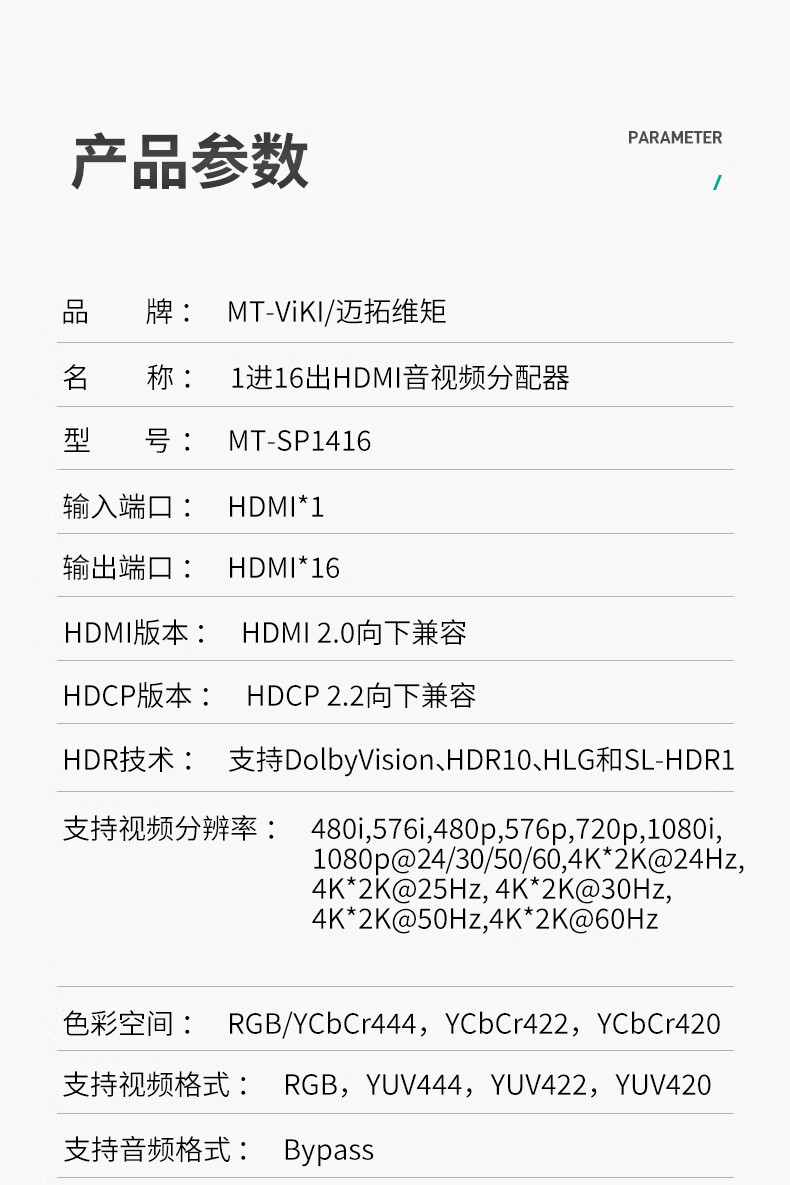 产品参数

PARAMETER

品 牌： MT-ViKI/迈拓维矩

名 称： 1进16出HDMI音视频分配器

型 号： MT-SP1416

输入端口： HDMI*1

输出端口： HDMI*16

HDMI版本： HDMI 2.0向下兼容

HDCP版本： HDCP 2.2向下兼容

HDR技术： 支持DolbyVision、HDR10、HLG和SL-HDR1

支持视频分辨率： 480i,576i,480p,576p,720p,1080i,1080p@24/30/50/60,4K*2K@24Hz,4K*2K@25Hz, 4K*2K@30Hz,4K*2K@50Hz,4K*2K@60Hz

色彩空间： RGB/YCbCr444，YCbCr422，YCbCr420

支持视频格式： RGB，YUV444，YUV422，YUV420

支持音频格式： Bypass